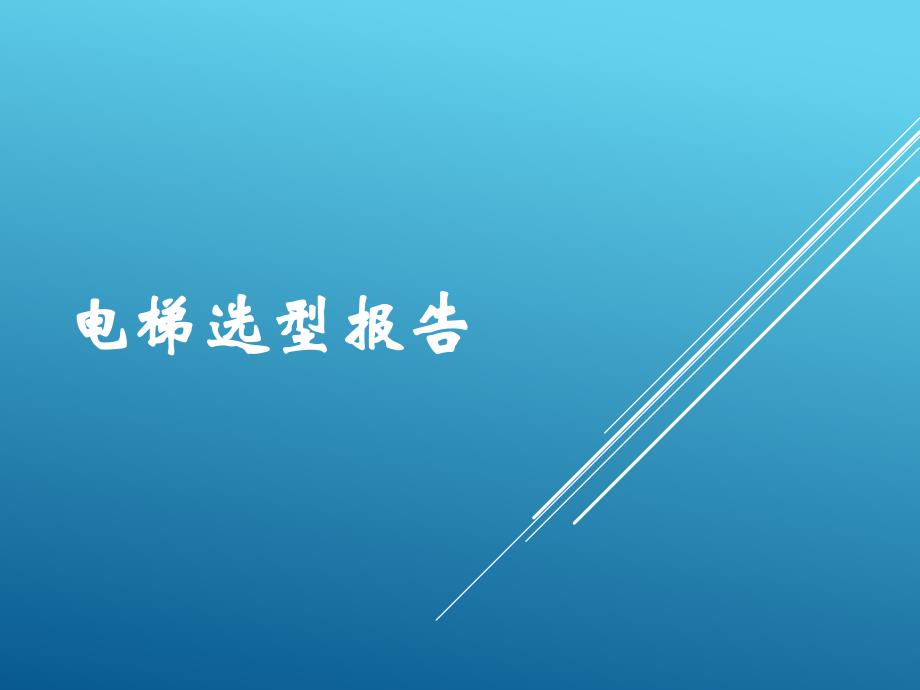 电梯选型报告